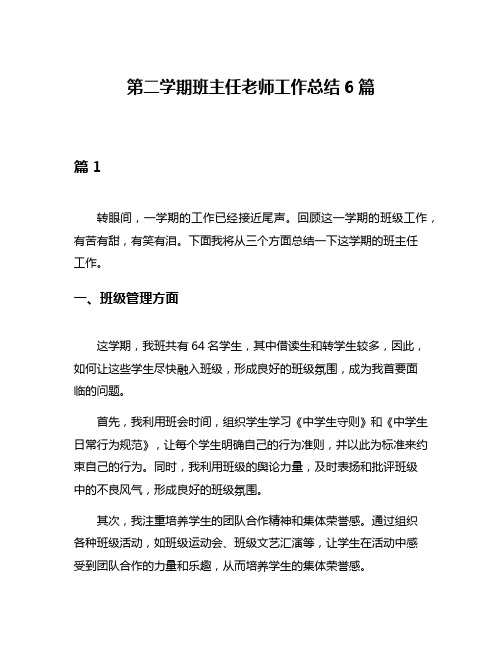 第二学期班主任老师工作总结 6 篇

篇 1

转眼间，一学期的工作已经接近尾声。回顾这一学期的班级工作，有苦有甜，有笑有泪。下面我将从三个方面总结一下这学期的班主任工作。

一、班级管理方面

这学期，我班共有 64 名学生，其中借读生和转学生较多，因此，如何让这些学生尽快融入班级，形成良好的班级氛围，成为我首要面临的问题。

首先，我利用班会时间，组织学生学习《中学生守则》和《中学生日常行为规范》，让每个学生明确自己的行为准则，并以此为标准来约束自己的行为。同时，我利用班级的舆论力量，及时表扬和批评班级中的不良风气，形成良好的班级氛围。

其次，我注重培养学生的团队合作精神和集体荣誉感。通过组织各种班级活动，如班级运动会、班级文艺汇演等，让学生在活动中感受到团队合作的力量和乐趣，从而培养学生的集体荣誉感。